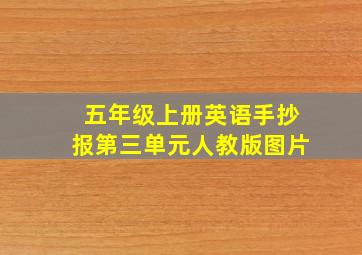 五年级上册英语手抄报第三单元人教版图片